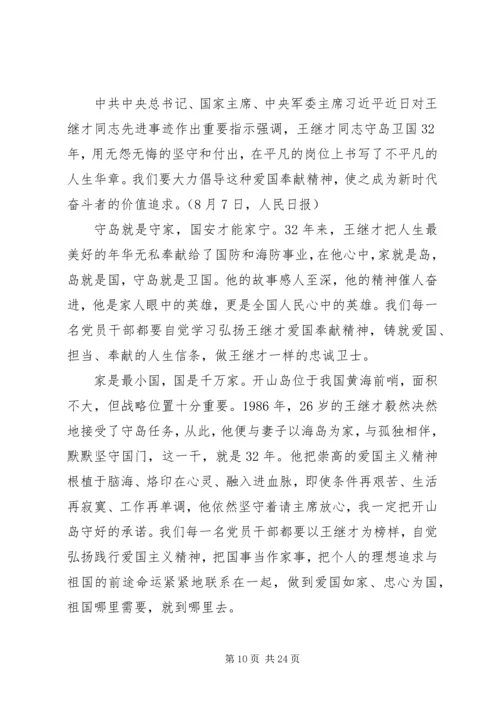 中共中央总书记、国家主席、中央军委主席习近平近日对王继才同志先进事迹作出重要指示强调，王继才同志守岛卫国32年，用无怨无悔的坚守和付出，在平凡的岗位上书写了不平凡的人生华章。我们要大力倡导这种爱国奉献精神，使之成为新时代奋斗者的价值追求。（8月7日，人民日报）

守岛就是守家，国安才能家宁。32年来，王继才把人生最美好的年华无私奉献给了国防和海防事业，在他心中，家就是岛，岛就是国，守岛就是卫国。他的故事感人至深，他的精神催人奋进，他是家人眼中的英雄，更是全国人民心中的英雄。我们每一名党员干部都要自觉学习弘扬王继才爱国奉献精神，铸就爱国、担当、奉献的人生信条，做王继才一样的忠诚卫士。

家是最小国，国是千万家。开山岛位于我国黄海前哨，面积不大，但战略位置十分重要。1986年，26岁的王继才毅然决然地接受了守岛任务，从此，他便与妻子以海岛为家，与孤独相伴，默默坚守国门，这一干，就是32年。他把崇高的爱国主义精神根植于脑海、烙印在心灵、融入进血脉，即使条件再艰苦、生活再寂寞、工作再单调，他依然坚守着请主席放心，我一定把开山岛守好的承诺。我们每一名党员干部都要以王继才为榜样，自觉弘扬践行爱国主义精神，把国事当作家事，把个人的理想追求与祖国的前途命运紧紧地联系在一起，做到爱国如家、忠心为国，祖国哪里需要，就到哪里去。

第10页 共24页